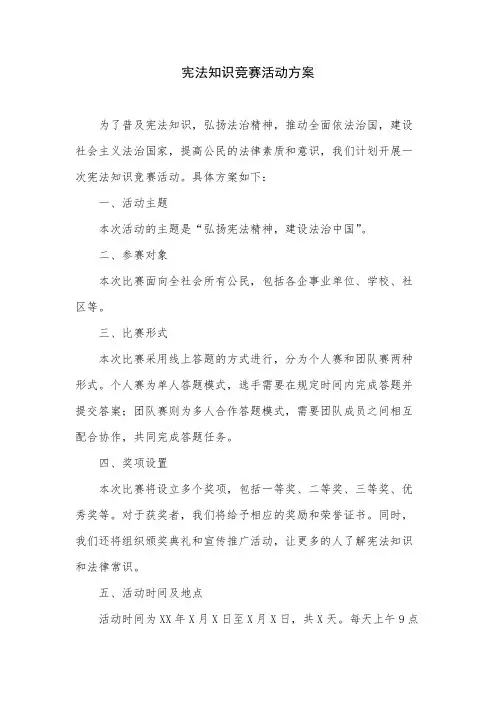 宪法知识竞赛活动方案

为了普及宪法知识，弘扬法治精神，推动全面依法治国，建设社会主义法治国家，提高公民的法律素质和意识，我们计划开展一次宪法知识竞赛活动。具体方案如下：

一、活动主题

本次活动的主题是“弘扬宪法精神，建设法治中国”。

二、参赛对象

本次比赛面向全社会所有公民，包括各企事业单位、学校、社区等。

三、比赛形式

本次比赛采用线上答题的方式进行，分为个人赛和团队赛两种形式。个人赛为单人答题模式，选手需要在规定时间内完成答题并提交答案；团队赛则为多人合作答题模式，需要团队成员之间相互配合协作，共同完成答题任务。

四、奖项设置

本次比赛将设立多个奖项，包括一等奖、二等奖、三等奖、优秀奖等。对于获奖者，我们将给予相应的奖励和荣誉证书。同时，我们还将组织颁奖典礼和宣传推广活动，让更多的人了解宪法知识和法律常识。

五、活动时间及地点

活动时间为XX年X月X日至X月X日，共X天。每天上午9点